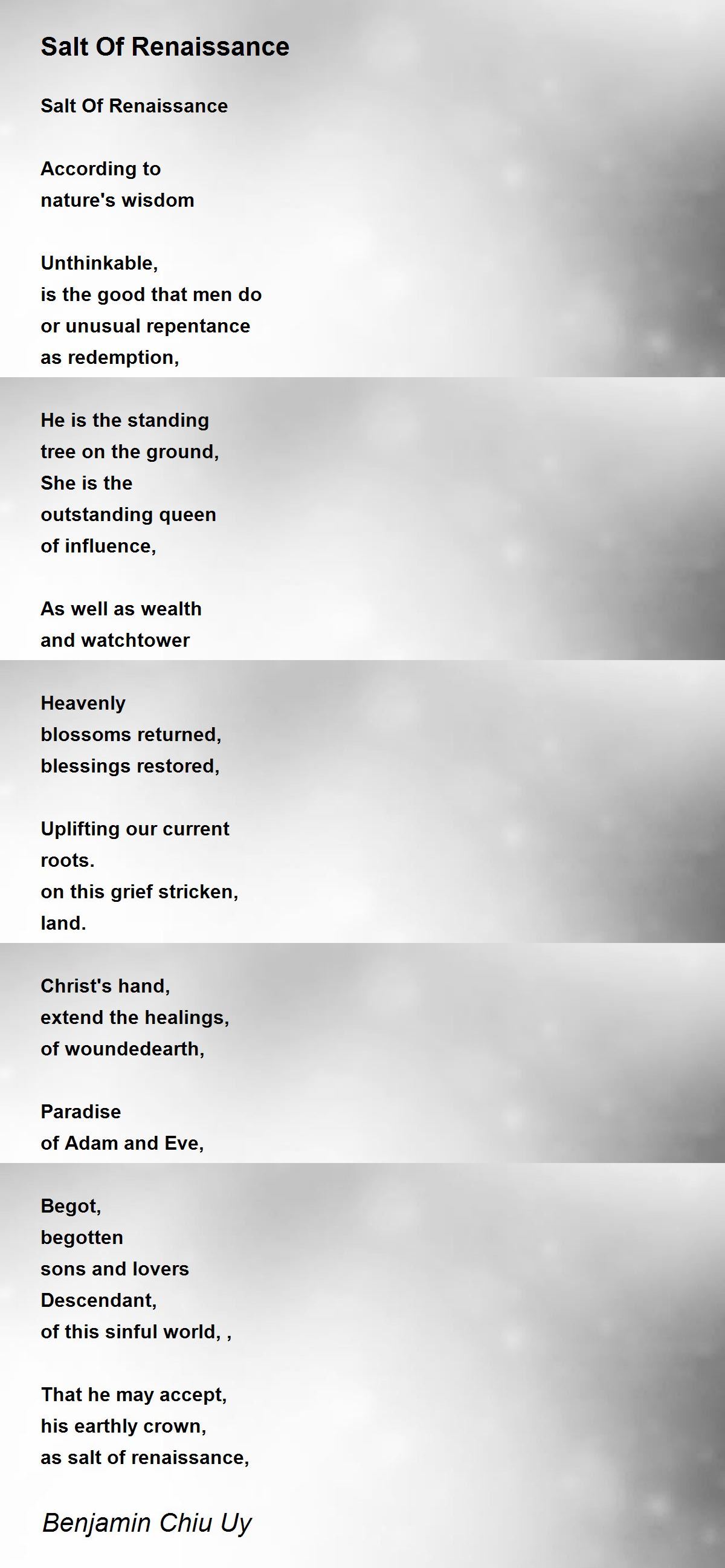 Salt Of Renaissance

Salt Of Renaissance

According to
nature's wisdom

Unthinkable,
is the good that men do
or unusual repentance
as redemption,

He is the standing
tree on the ground,
She is the
outstanding queen
of influence,

As well as wealth
and watchtower

Heavenly
blossoms returned,
blessings restored,

Uplifting our current
roots.
on this grief stricken,
land.

Christ's hand,
extend the healings,
of woundedearth,

Paradise
of Adam and Eve,

Begot,
begotten
sons and lovers
Descendant,
of this sinful world, ,

That he may accept,
his earthly crown,
as salt of renaissance,

Benjamin Chiu Uy